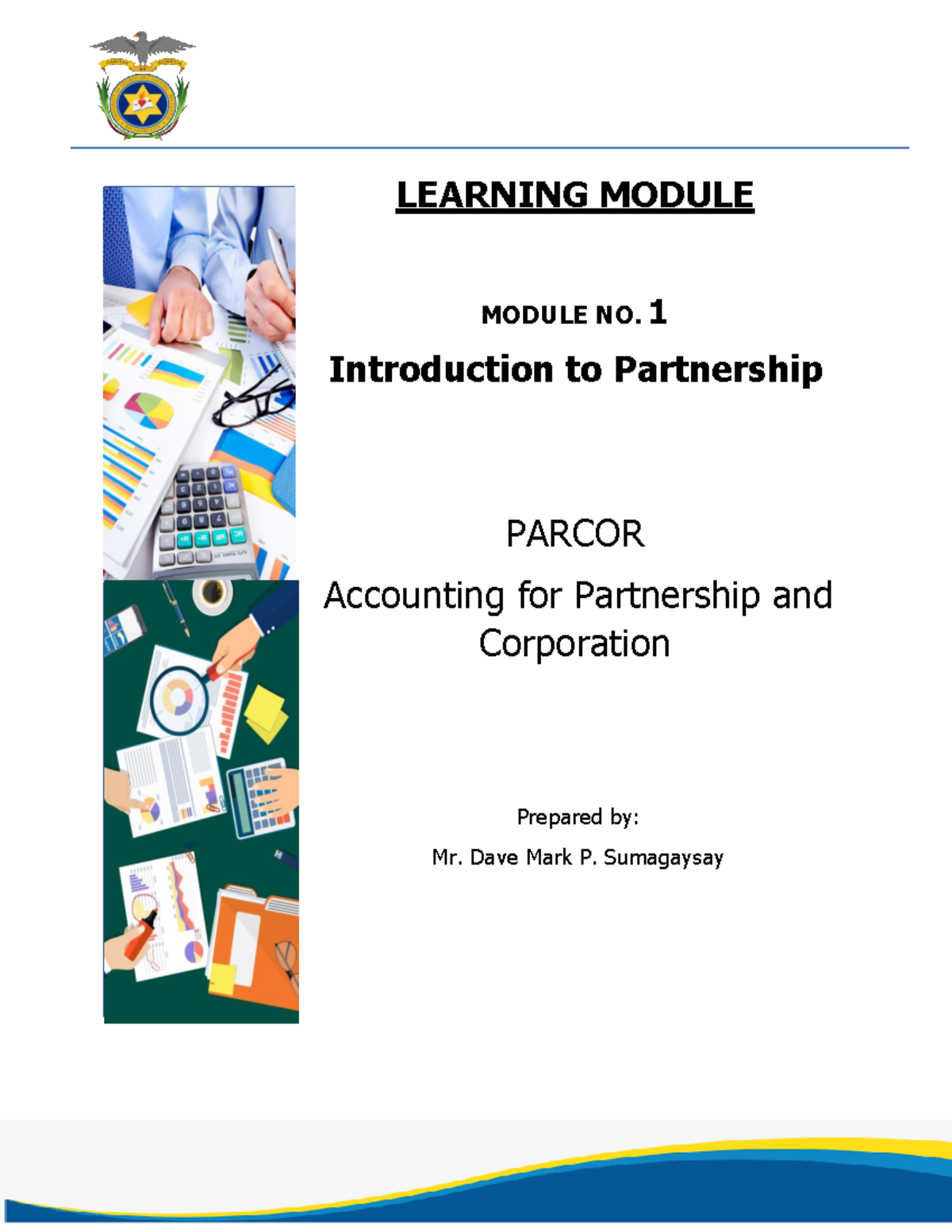 LEARNING MODULE

MODULE NO. 1

Introduction to Partnership

PARCOR

Accounting for Partnership and Corporation

Prepared by:

Mr. Dave Mark P. Sumagaysay